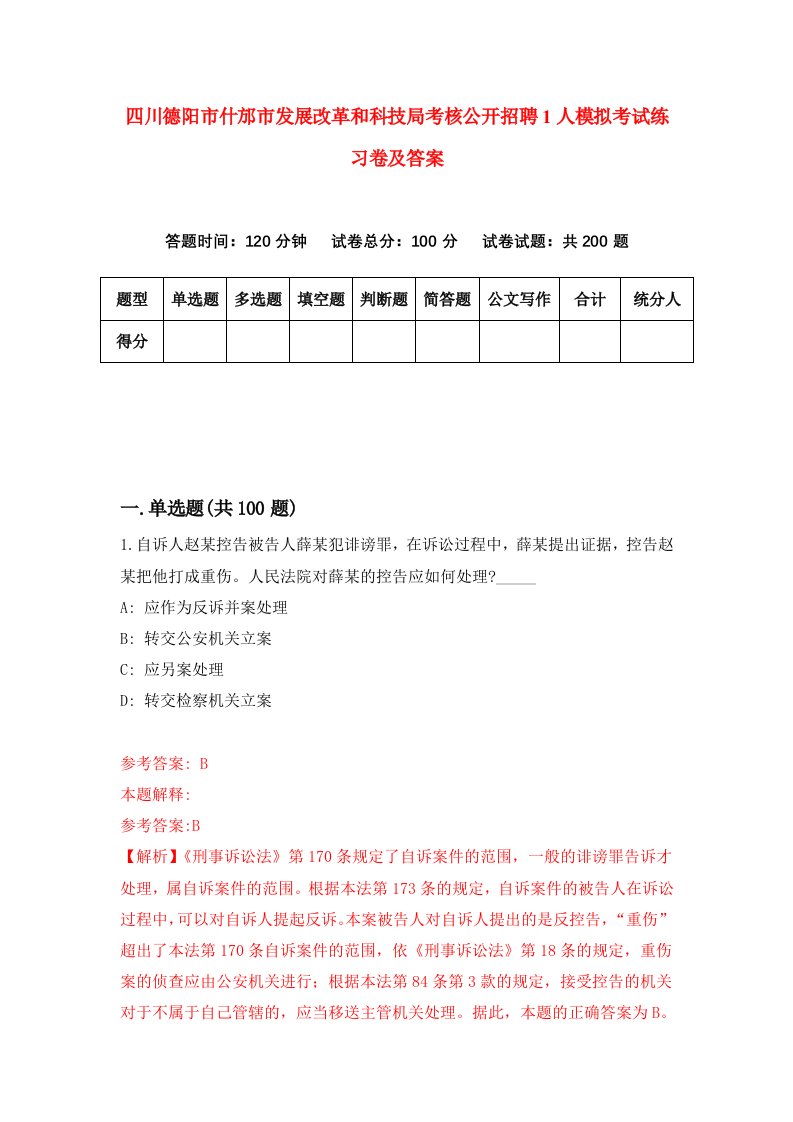 四川德阳市什邡市发展改革和科技局考核公开招聘1人模拟考试练习卷及答案

答题时间：120分钟　试卷总分：100分　试卷试题：共200题

| 题型 | 单选题 | 多选题 | 填空题 | 判断题 | 简答题 | 公文写作 | 合计 | 统分人 |
|---|---|---|---|---|---|---|---|---|
| 得分 | | | | | | | | |

一.单选题(共100题)

1.自诉人赵某控告被告人薛某犯诽谤罪，在诉讼过程中，薛某提出证据，控告赵某把他打成重伤。人民法院对薛某的控告应如何处理?_____

A: 应作为反诉并案处理

B: 转交公安机关立案

C: 应另案处理

D: 转交检察机关立案

参考答案: B

本题解释:

参考答案:B

【解析】《刑事诉讼法》第170条规定了自诉案件的范围，一般的诽谤罪告诉才处理，属自诉案件的范围。根据本法第173条的规定，自诉案件的被告人在诉讼过程中，可以对自诉人提起反诉。本案被告人对自诉人提出的是反控告，“重伤”超出了本法第170条自诉案件的范围，依《刑事诉讼法》第18条的规定，重伤案的侦查应由公安机关进行；根据本法第84条第3款的规定，接受控告的机关对于不属于自己管辖的，应当移送主管机关处理。据此，本题的正确答案为B。